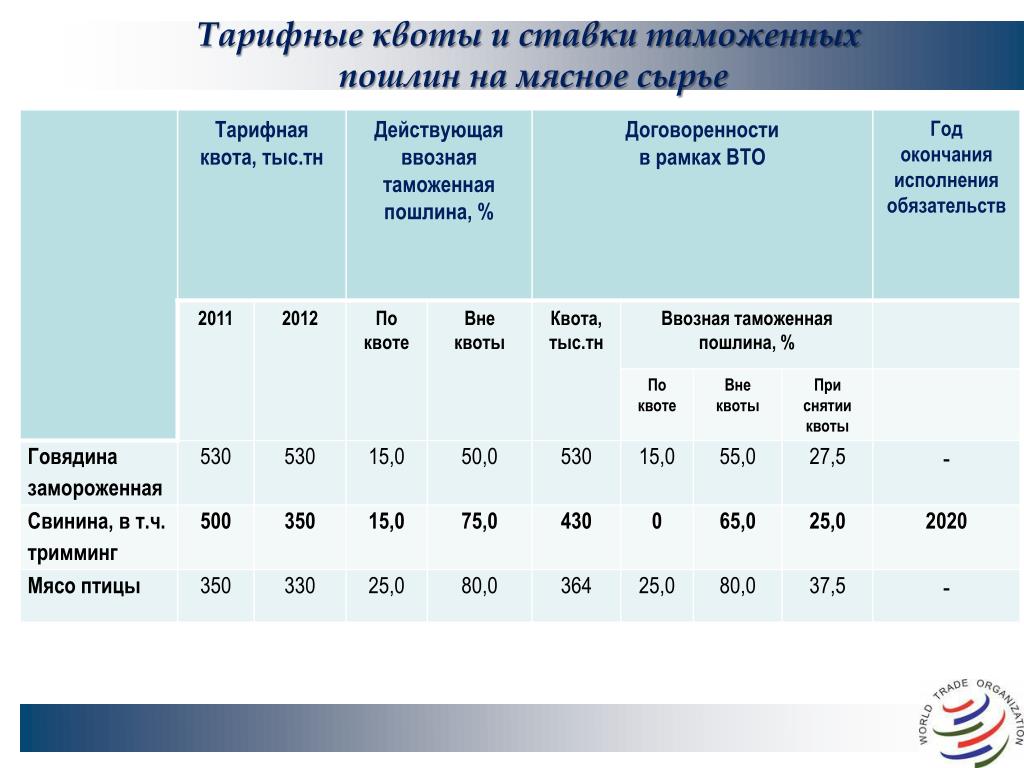 Тарифные квоты и ставки таможенных пошлин на мясное сырье

| | Тарифная квота, тыс.тн | | Действующая ввозная таможенная пошлина, % | | Договоренности в рамках ВТО | | | | Год окончания исполнения обязательств |
|---|---|---|---|---|---|---|---|---|---|
| | 2011 | 2012 | По квоте | Вне квоты | Квота, тыс.тн | Ввозная таможенная пошлина, % | | | |
| | | | | | | По квоте | Вне квоты | При снятии квоты | |
| Говядина замороженная | 530 | 530 | 15,0 | 50,0 | 530 | 15,0 | 55,0 | 27,5 | - |
| Свинина, в т.ч. тримминг | 500 | 350 | 15,0 | 75,0 | 430 | 0 | 65,0 | 25,0 | 2020 |
| Мясо птицы | 350 | 330 | 25,0 | 80,0 | 364 | 25,0 | 80,0 | 37,5 | - |

WORLD TRADE ORGANIZATION